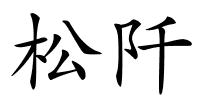 松阡